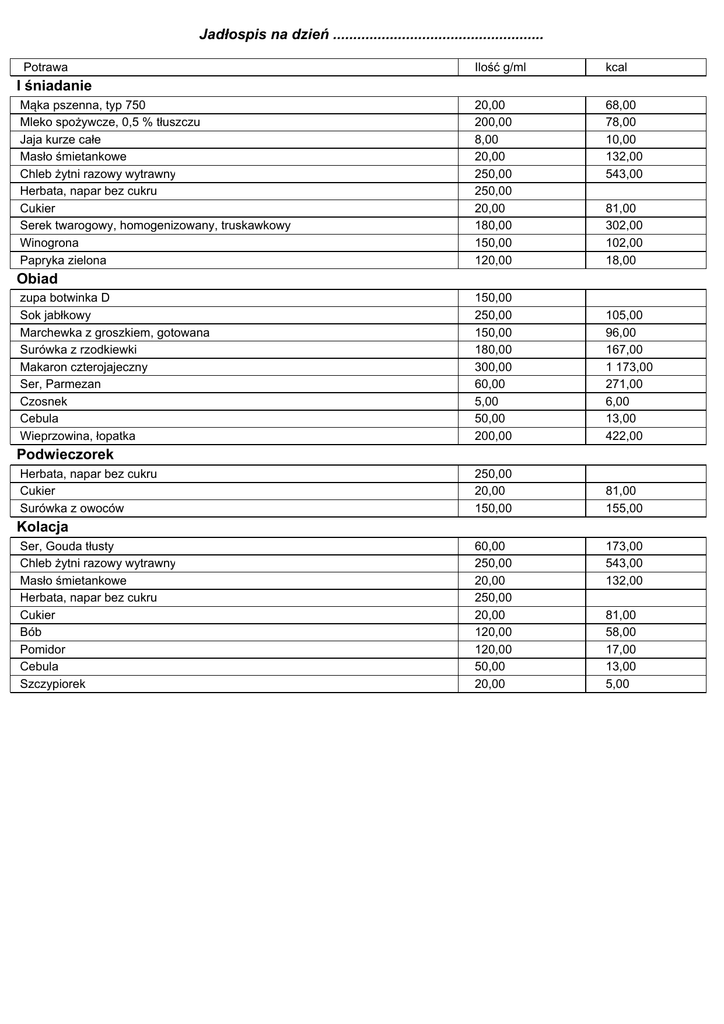 Jadłospis na dzień ....................................................

| Potrawa | Ilość g/ml | kcal |
|---|---|---|
| **I śniadanie** | | |
| Mąka pszenna, typ 750 | 20,00 | 68,00 |
| Mleko spożywcze, 0,5 % tłuszczu | 200,00 | 78,00 |
| Jaja kurze całe | 8,00 | 10,00 |
| Masło śmietankowe | 20,00 | 132,00 |
| Chleb żytni razowy wytrawny | 250,00 | 543,00 |
| Herbata, napar bez cukru | 250,00 | |
| Cukier | 20,00 | 81,00 |
| Serek twarogowy, homogenizowany, truskawkowy | 180,00 | 302,00 |
| Winogrona | 150,00 | 102,00 |
| Papryka zielona | 120,00 | 18,00 |
| **Obiad** | | |
| zupa botwinka D | 150,00 | |
| Sok jabłkowy | 250,00 | 105,00 |
| Marchewka z groszkiem, gotowana | 150,00 | 96,00 |
| Surówka z rzodkiewki | 180,00 | 167,00 |
| Makaron czterojajeczny | 300,00 | 1 173,00 |
| Ser, Parmezan | 60,00 | 271,00 |
| Czosnek | 5,00 | 6,00 |
| Cebula | 50,00 | 13,00 |
| Wieprzowina, łopatka | 200,00 | 422,00 |
| **Podwieczorek** | | |
| Herbata, napar bez cukru | 250,00 | |
| Cukier | 20,00 | 81,00 |
| Surówka z owoców | 150,00 | 155,00 |
| **Kolacja** | | |
| Ser, Gouda tłusty | 60,00 | 173,00 |
| Chleb żytni razowy wytrawny | 250,00 | 543,00 |
| Masło śmietankowe | 20,00 | 132,00 |
| Herbata, napar bez cukru | 250,00 | |
| Cukier | 20,00 | 81,00 |
| Bób | 120,00 | 58,00 |
| Pomidor | 120,00 | 17,00 |
| Cebula | 50,00 | 13,00 |
| Szczypiorek | 20,00 | 5,00 |